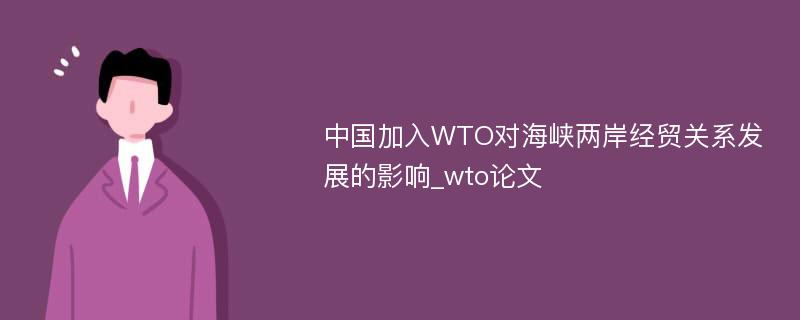 中国加入WTO对海峡两岸经贸关系发展的影响_wto论文